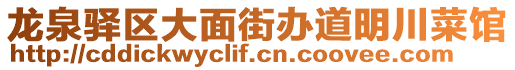 龙泉驿区大面街办道明川菜馆
http://cddickwyclif.cn.coovee.com